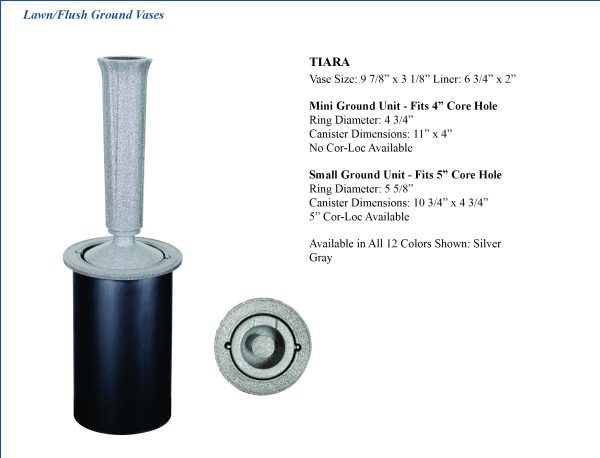 Lawn/Flush Ground Vases

TIARA
Vase Size: 9 7/8" x 3 1/8" Liner: 6 3/4" x 2"

Mini Ground Unit - Fits 4" Core Hole
Ring Diameter: 4 3/4"
Canister Dimensions: 11" x 4"
No Cor-Loc Available

Small Ground Unit - Fits 5" Core Hole
Ring Diameter: 5 5/8"
Canister Dimensions: 10 3/4" x 4 3/4"
5" Cor-Loc Available

Available in All 12 Colors Shown: Silver Gray